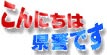 こんにちは
県警です